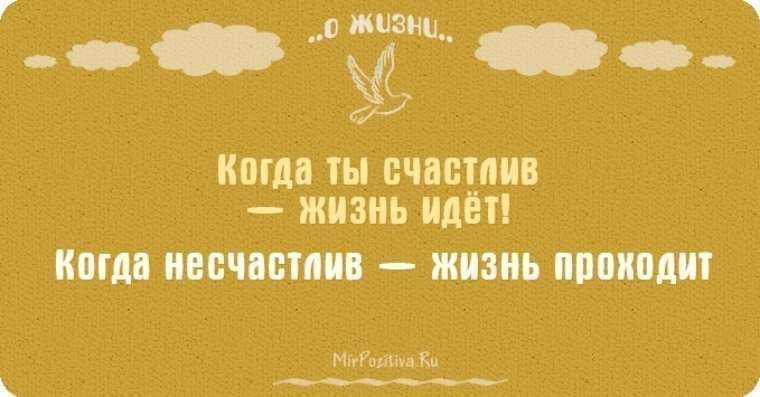 ..о жизни..

Когда ты счастлив — жизнь идёт!

Когда несчастлив — жизнь проходит

MirPozitiva.Ru